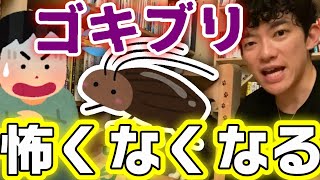 ゴキブリ

怖くなくなる